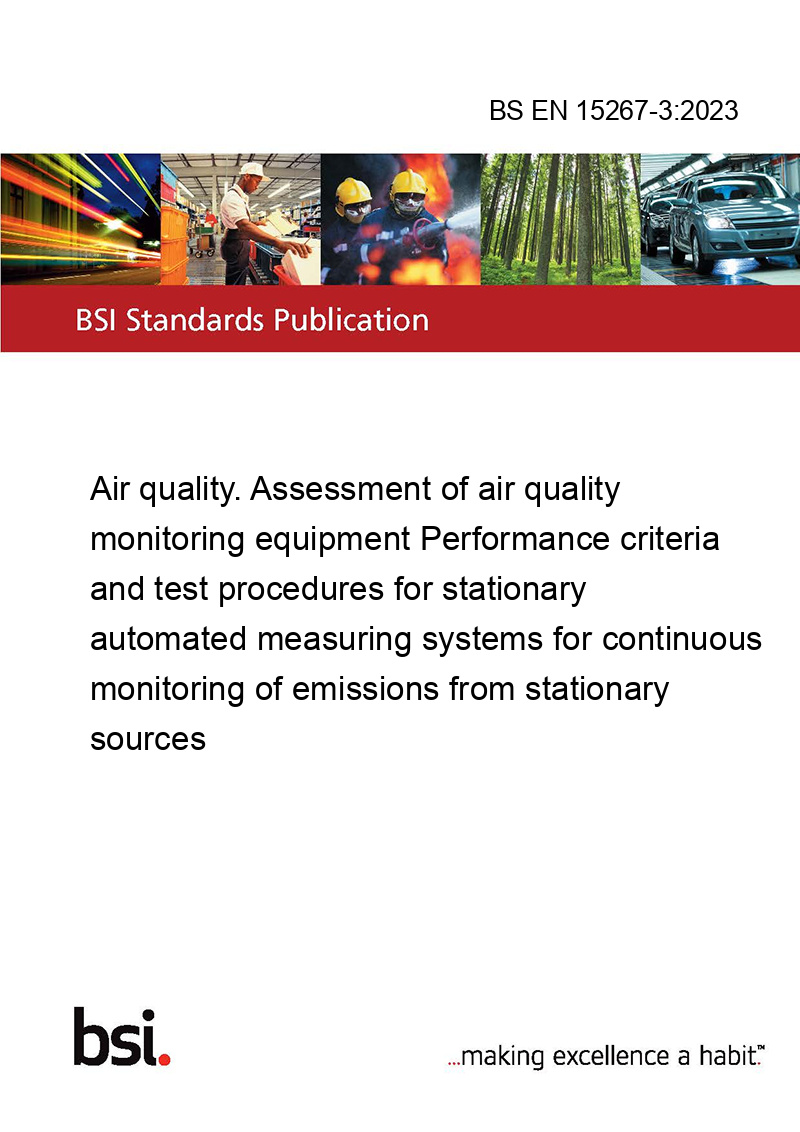 BS EN 15267-3:2023

BSI Standards Publication

Air quality. Assessment of air quality monitoring equipment Performance criteria and test procedures for stationary automated measuring systems for continuous monitoring of emissions from stationary sources

bsi.

...making excellence a habit.™